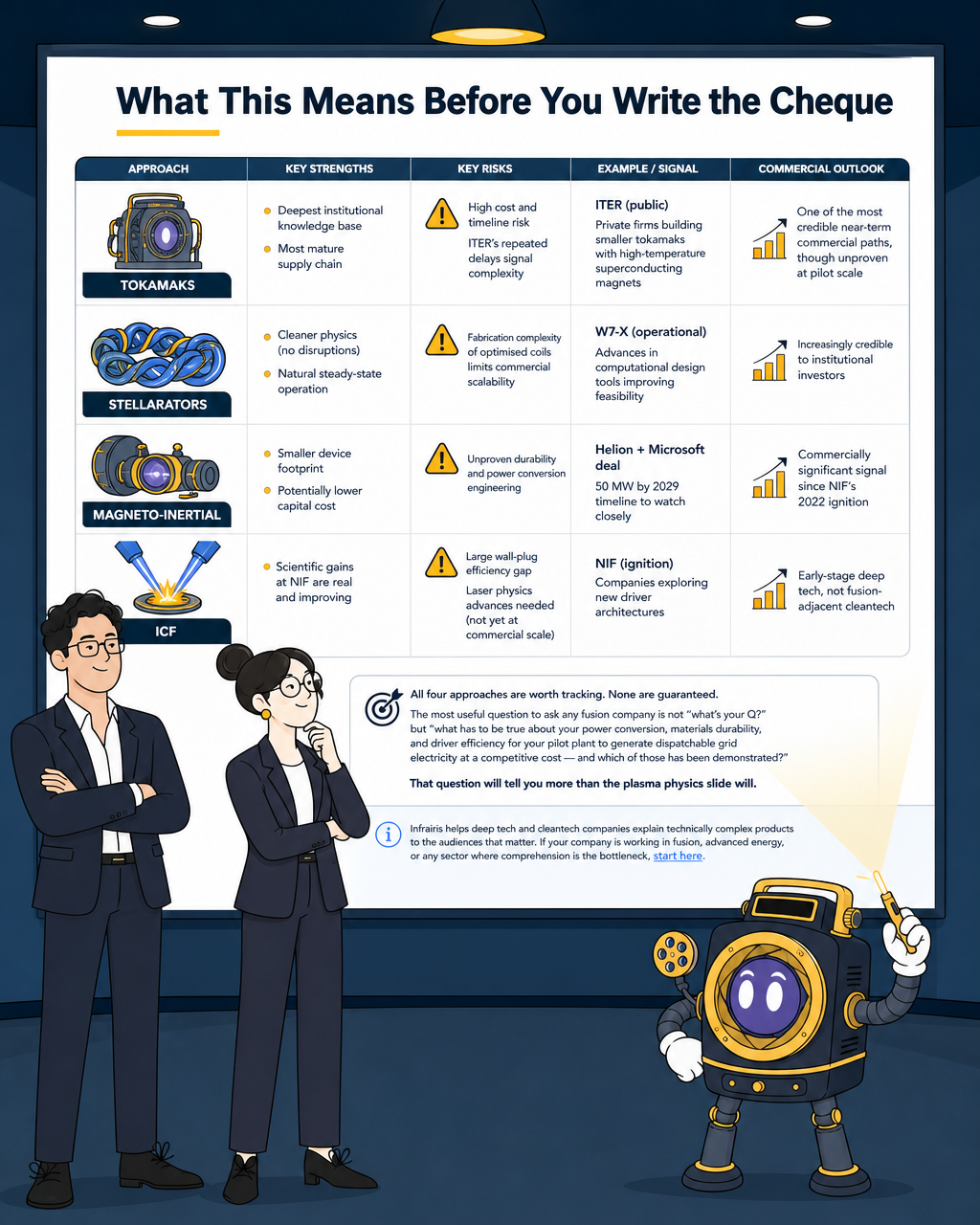 What This Means Before You Write the Cheque

| APPROACH | KEY STRENGTHS | KEY RISKS | EXAMPLE / SIGNAL | COMMERCIAL OUTLOOK |
|---|---|---|---|---|
| TOKAMAKS | Deepest institutional knowledge base; Most mature supply chain | High cost and timeline risk; ITER's repeated delays signal complexity | ITER (public) Private firms building smaller tokamaks with high-temperature superconducting magnets | One of the most credible near-term commercial paths, though unproven at pilot scale |
| STELLARATORS | Cleaner physics (no disruptions); Natural steady-state operation | Fabrication complexity of optimised coils limits commercial scalability | W7-X (operational) Advances in computational design tools improving feasibility | Increasingly credible to institutional investors |
| MAGNETO-INERTIAL | Smaller device footprint; Potentially lower capital cost | Unproven durability and power conversion engineering | Helion + Microsoft deal 50 MW by 2029 timeline to watch closely | Commercially significant signal since NIF's 2022 ignition |
| ICF | Scientific gains at NIF are real and improving | Large wall-plug efficiency gap; Laser physics advances needed (not yet at commercial scale) | NIF (ignition) Companies exploring new driver architectures | Early-stage deep tech, not fusion-adjacent cleantech |

All four approaches are worth tracking. None are guaranteed.

The most useful question to ask any fusion company is not "what's your Q?" but "what has to be true about your power conversion, materials durability, and driver efficiency for your pilot plant to generate dispatchable grid electricity at a competitive cost — and which of those has been demonstrated?"

That question will tell you more than the plasma physics slide will.

Infrairis helps deep tech and cleantech companies explain technically complex products to the audiences that matter. If your company is working in fusion, advanced energy, or any sector where comprehension is the bottleneck, start here.